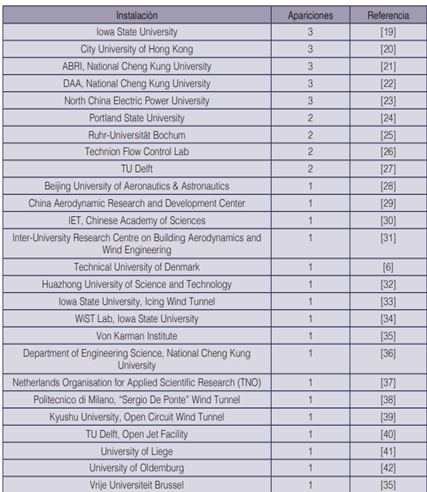 | Instalación | Apariciones | Referencia |
|---|---|---|
| Iowa State University | 3 | [19] |
| City University of Hong Kong | 3 | [20] |
| ABRI, National Cheng Kung University | 3 | [21] |
| DAA, National Cheng Kung University | 3 | [22] |
| North China Electric Power University | 3 | [23] |
| Portland State University | 2 | [24] |
| Ruhr-Universität Bochum | 2 | [25] |
| Technion Flow Control Lab | 2 | [26] |
| TU Delft | 2 | [27] |
| Beijing University of Aeronautics & Astronautics | 1 | [28] |
| China Aerodynamic Research and Development Center | 1 | [29] |
| IET, Chinese Academy of Sciences | 1 | [30] |
| Inter-University Research Centre on Building Aerodynamics and Wind Engineering | 1 | [31] |
| Technical University of Denmark | 1 | [6] |
| Huazhong University of Science and Technology | 1 | [32] |
| Iowa State University, Icing Wind Tunnel | 1 | [33] |
| WiST Lab, Iowa State University | 1 | [34] |
| Von Karman Institute | 1 | [35] |
| Department of Engineering Science, National Cheng Kung University | 1 | [36] |
| Netherlands Organisation for Applied Scientific Research (TNO) | 1 | [37] |
| Politecnico di Milano, "Sergio De Ponte" Wind Tunnel | 1 | [38] |
| Kyushu University, Open Circuit Wind Tunnel | 1 | [39] |
| TU Delft, Open Jet Facility | 1 | [40] |
| University of Liege | 1 | [41] |
| University of Oldemburg | 1 | [42] |
| Vrije Universiteit Brussel | 1 | [35] |